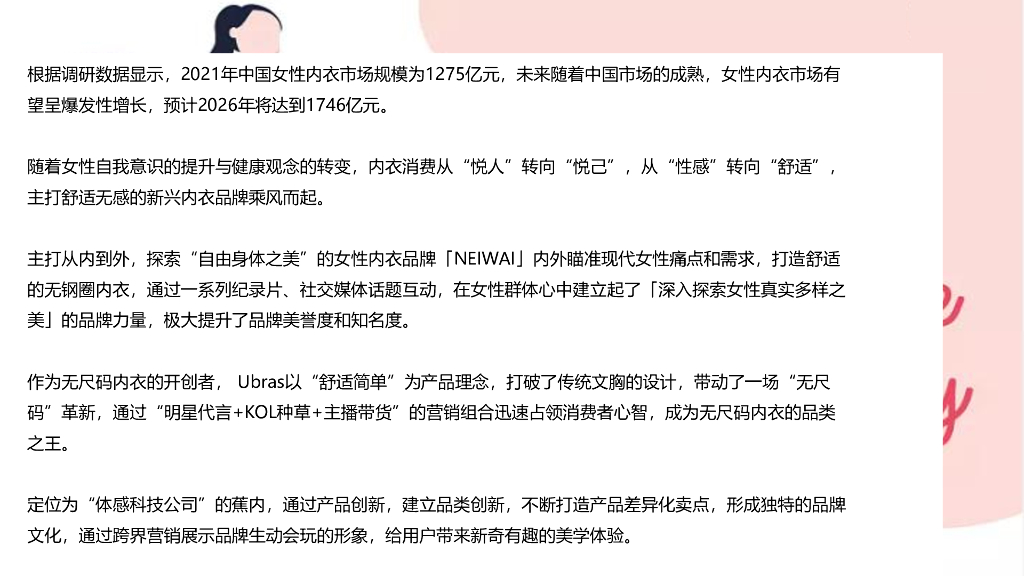 根据调研数据显示，2021年中国女性内衣市场规模为1275亿元，未来随着中国市场的成熟，女性内衣市场有望呈爆发性增长，预计2026年将达到1746亿元。

随着女性自我意识的提升与健康观念的转变，内衣消费从“悦人”转向“悦己”，从“性感”转向“舒适”，主打舒适无感的新兴内衣品牌乘风而起。

主打从内到外，探索“自由身体之美”的女性内衣品牌「NEIWAI」内外瞄准现代女性痛点和需求，打造舒适的无钢圈内衣，通过一系列纪录片、社交媒体话题互动，在女性群体心中建立起了「深入探索女性真实多样之美」的品牌力量，极大提升了品牌美誉度和知名度。

作为无尺码内衣的开创者，Ubras以“舒适简单”为产品理念，打破了传统文胸的设计，带动了一场“无尺码”革新，通过“明星代言+KOL种草+主播带货”的营销组合迅速占领消费者心智，成为无尺码内衣的品类之王。

定位为“体感科技公司”的蕉内，通过产品创新，建立品类创新，不断打造产品差异化卖点，形成独特的品牌文化，通过跨界营销展示品牌生动会玩的形象，给用户带来新奇有趣的美学体验。